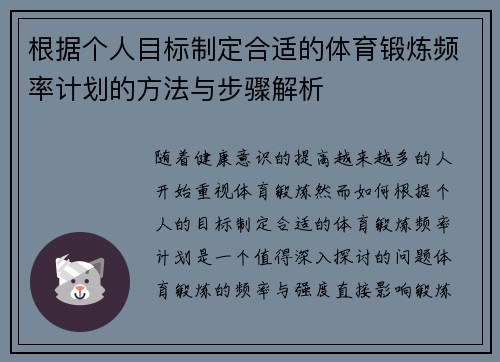 根据个人目标制定合适的体育锻炼频率计划的方法与步骤解析

随着健康意识的提高越来越多的人开始重视体育锻炼然而如何根据个人的目标制定合适的体育锻炼频率计划是一个值得深入探讨的问题体育锻炼的频率与强度直接影响锻炼